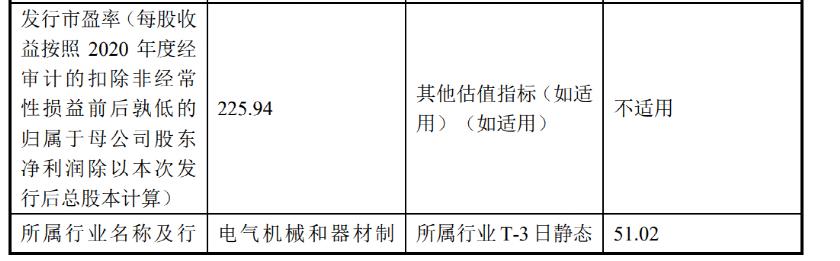 | 发行市盈率（每股收益按照 2020 年度经审计的扣除非经常性损益前后孰低的归属于母公司股东净利润除以本次发行后总股本计算） | 225.94 | 其他估值指标（如适用）（如适用） | 不适用 |
|---|---|---|---|
| 所属行业名称及行 | 电气机械和器材制 | 所属行业 T-3 日静态 | 51.02 |